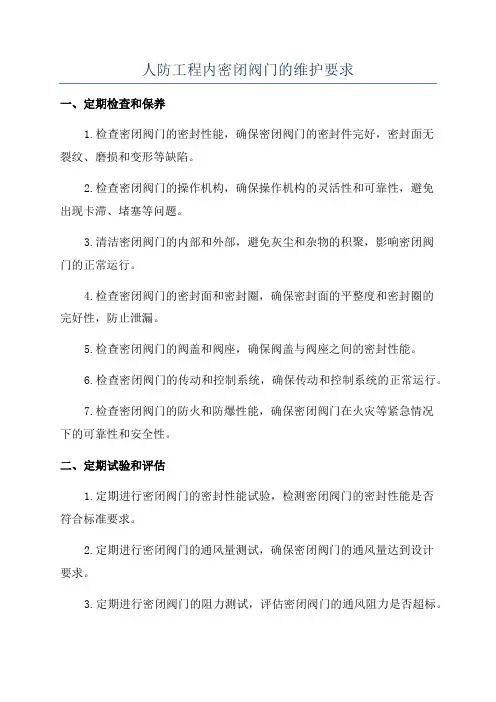 人防工程内密闭阀门的维护要求

一、定期检查和保养

1.检查密闭阀门的密封性能，确保密闭阀门的密封件完好，密封面无裂纹、磨损和变形等缺陷。

2.检查密闭阀门的操作机构，确保操作机构的灵活性和可靠性，避免出现卡滞、堵塞等问题。

3.清洁密闭阀门的内部和外部，避免灰尘和杂物的积聚，影响密闭阀门的正常运行。

4.检查密闭阀门的密封面和密封圈，确保密封面的平整度和密封圈的完好性，防止泄漏。

5.检查密闭阀门的阀盖和阀座，确保阀盖与阀座之间的密封性能。

6.检查密闭阀门的传动和控制系统，确保传动和控制系统的正常运行。

7.检查密闭阀门的防火和防爆性能，确保密闭阀门在火灾等紧急情况下的可靠性和安全性。

二、定期试验和评估

1.定期进行密闭阀门的密封性能试验，检测密闭阀门的密封性能是否符合标准要求。

2.定期进行密闭阀门的通风量测试，确保密闭阀门的通风量达到设计要求。

3.定期进行密闭阀门的阻力测试，评估密闭阀门的通风阻力是否超标。